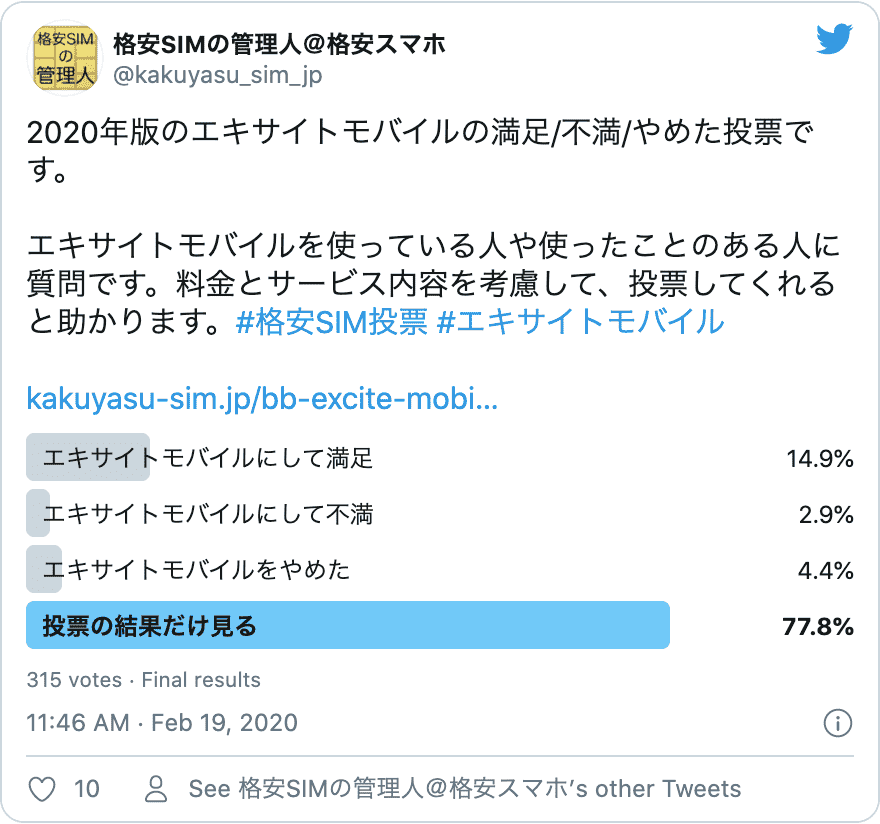 格安SIMの管理人

格安SIMの管理人@格安スマホ
@kakuyasu_sim_jp

2020年版のエキサイトモバイルの満足/不満/やめた投票です。

エキサイトモバイルを使っている人や使ったことのある人に質問です。料金とサービス内容を考慮して、投票してくれると助かります。#格安SIM投票 #エキサイトモバイル

kakuyasu-sim.jp/bb-excite-mobi...

エキサイトモバイルにして満足 14.9%
エキサイトモバイルにして不満 2.9%
エキサイトモバイルをやめた 4.4%
投票の結果だけ見る 77.8%

315 votes · Final results

11:46 AM · Feb 19, 2020

10 See 格安SIMの管理人@格安スマホ's other Tweets